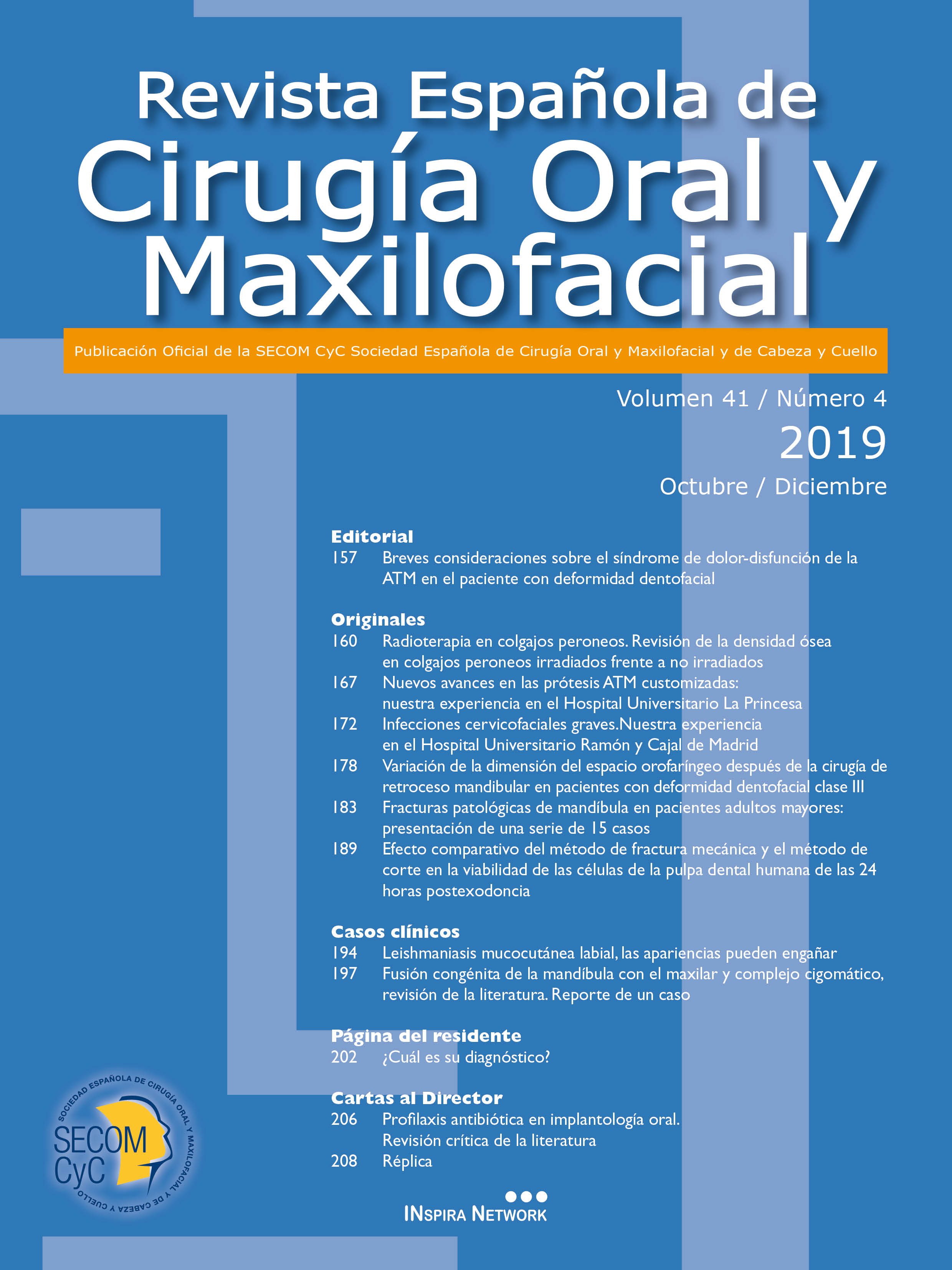 Revista Española de
Cirugía Oral y
Maxilofacial

Publicación Oficial de la SECOM CyC Sociedad Española de Cirugía Oral y Maxilofacial y de Cabeza y Cuello

Volumen 41 / Número 4
2019
Octubre / Diciembre

Editorial
157 Breves consideraciones sobre el síndrome de dolor-disfunción de la ATM en el paciente con deformidad dentofacial

Originales
160 Radioterapia en colgajos peroneos. Revisión de la densidad ósea en colgajos peroneos irradiados frente a no irradiados
167 Nuevos avances en las prótesis ATM customizadas: nuestra experiencia en el Hospital Universitario La Princesa
172 Infecciones cervicofaciales graves.Nuestra experiencia en el Hospital Universitario Ramón y Cajal de Madrid
178 Variación de la dimensión del espacio orofaríngeo después de la cirugía de retroceso mandibular en pacientes con deformidad dentofacial clase III
183 Fracturas patológicas de mandíbula en pacientes adultos mayores: presentación de una serie de 15 casos
189 Efecto comparativo del método de fractura mecánica y el método de corte en la viabilidad de las células de la pulpa dental humana de las 24 horas postexodoncia

Casos clínicos
194 Leishmaniasis mucocutánea labial, las apariencias pueden engañar
197 Fusión congénita de la mandíbula con el maxilar y complejo cigomático, revisión de la literatura. Reporte de un caso

Página del residente
202 ¿Cuál es su diagnóstico?

Cartas al Director
206 Profilaxis antibiótica en implantología oral. Revisión crítica de la literatura
208 Réplica

SOCIEDAD ESPAÑOLA DE CIRUGÍA ORAL Y MAXILOFACIAL Y DE CABEZA Y CUELLO
SECOM CyC

INSPIRA NETWORK